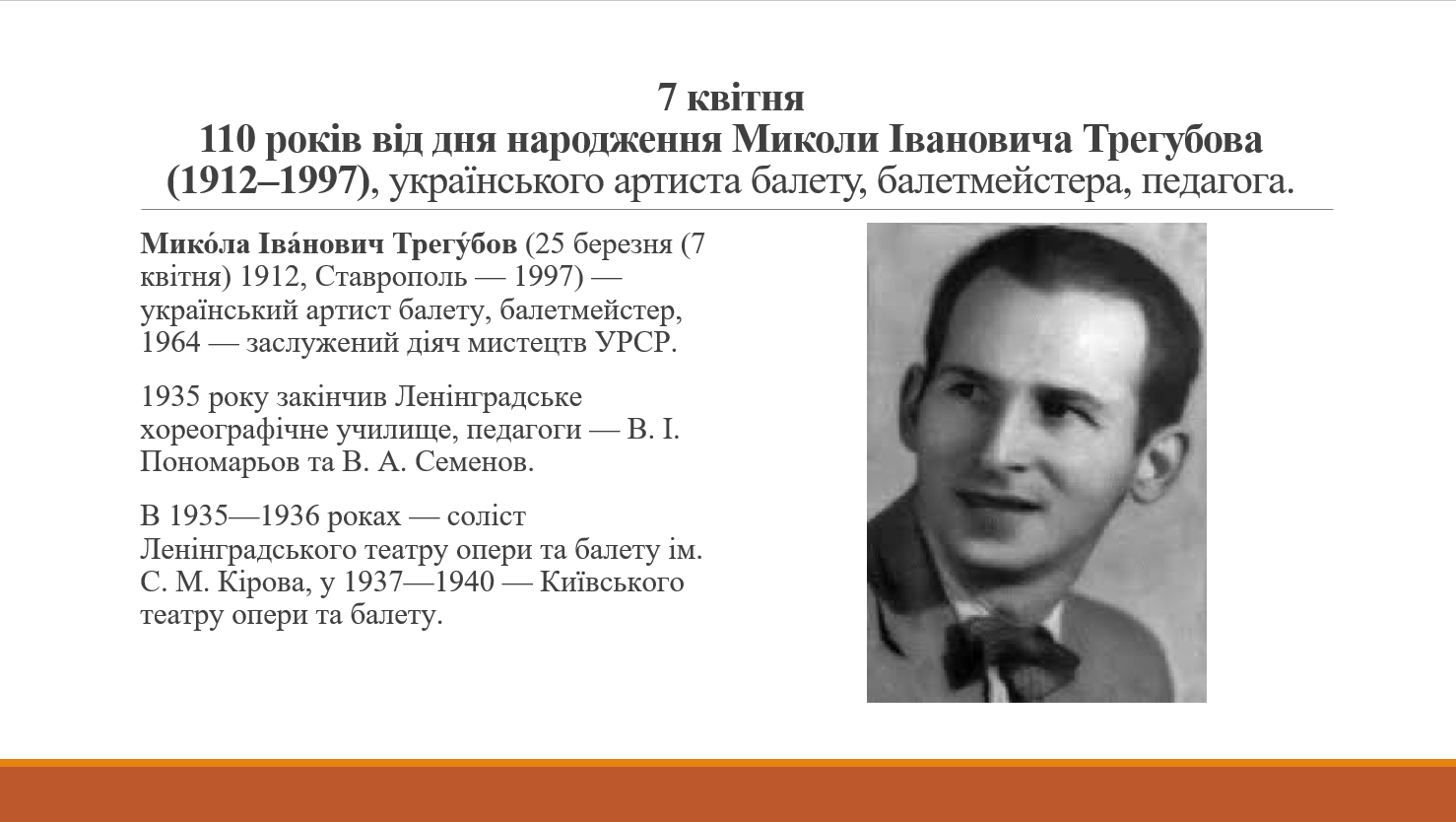 7 квітня
110 років від дня народження Миколи Івановича Трегубова (1912–1997), українського артиста балету, балетмейстера, педагога.

Мико́ла Іва́нович Трегу́бов (25 березня (7 квітня) 1912, Ставрополь — 1997) — український артист балету, балетмейстер, 1964 — заслужений діяч мистецтв УРСР.

1935 року закінчив Ленінградське хореографічне училище, педагоги — В. І. Пономарьов та В. А. Семенов.

В 1935—1936 роках — соліст Ленінградського театру опери та балету ім. С. М. Кірова, у 1937—1940 — Київського театру опери та балету.